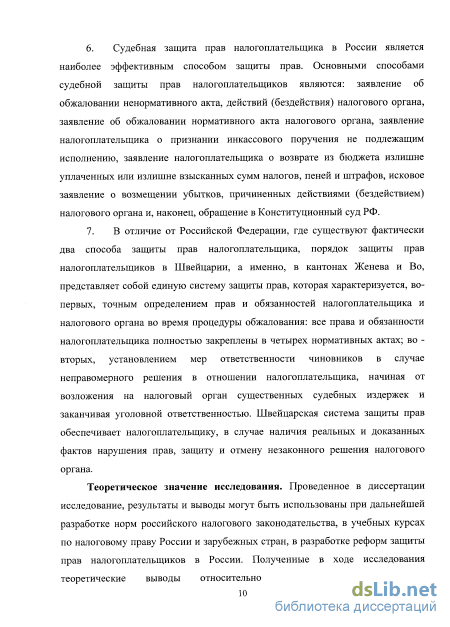 6. Судебная защита прав налогоплательщика в России является наиболее эффективным способом защиты прав. Основными способами судебной защиты прав налогоплательщиков являются: заявление об обжаловании ненормативного акта, действий (бездействия) налогового органа, заявление об обжаловании нормативного акта налогового органа, заявление налогоплательщика о признании инкассового поручения не подлежащим исполнению, заявление налогоплательщика о возврате из бюджета излишне уплаченных или излишне взысканных сумм налогов, пеней и штрафов, исковое заявление о возмещении убытков, причиненных действиями (бездействием) налогового органа и, наконец, обращение в Конституционный суд РФ.

7. В отличие от Российской Федерации, где существуют фактически два способа защиты прав налогоплательщика, порядок защиты прав налогоплательщиков в Швейцарии, а именно, в кантонах Женева и Во, представляет собой единую систему защиты прав, которая характеризуется, во-первых, точным определением прав и обязанностей налогоплательщика и налогового органа во время процедуры обжалования: все права и обязанности налогоплательщика полностью закреплены в четырех нормативных актах; во - вторых, установлением мер ответственности чиновников в случае неправомерного решения в отношении налогоплательщика, начиная от возложения на налоговый орган существенных судебных издержек и заканчивая уголовной ответственностью. Швейцарская система защиты прав обеспечивает налогоплательщику, в случае наличия реальных и доказанных фактов нарушения прав, защиту и отмену незаконного решения налогового органа.

Теоретическое значение исследования. Проведенное в диссертации исследование, результаты и выводы могут быть использованы при дальнейшей разработке норм российского налогового законодательства, в учебных курсах по налоговому праву России и зарубежных стран, в разработке реформ защиты прав налогоплательщиков в России. Полученные в ходе исследования теоретические выводы относительно

10

dsLib.net
библиотека диссертаций